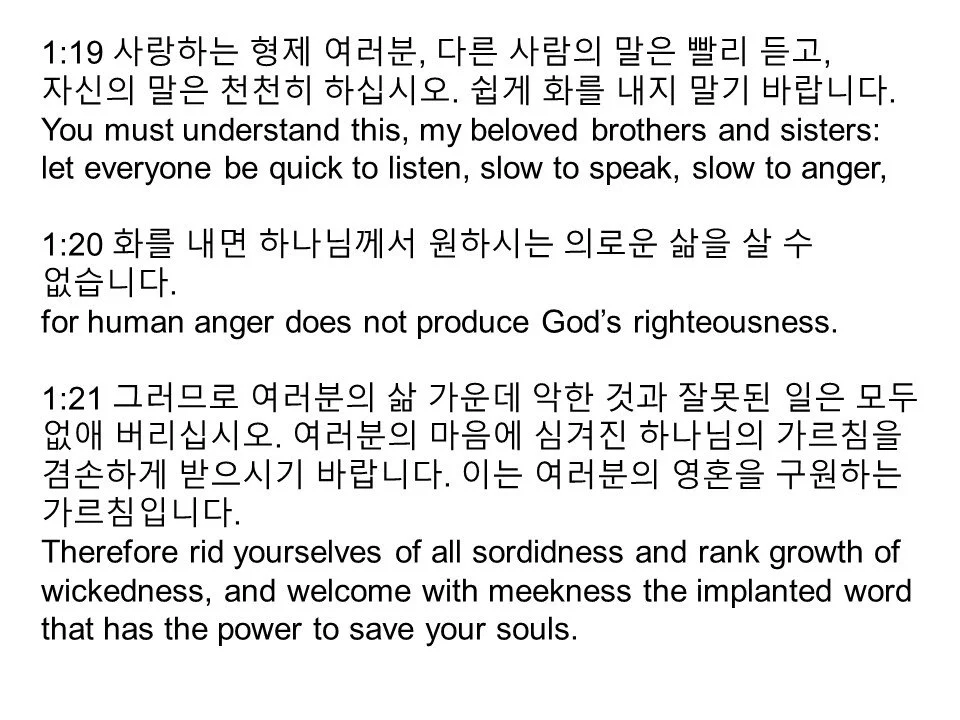 1:19 사랑하는 형제 여러분, 다른 사람의 말은 빨리 듣고, 자신의 말은 천천히 하십시오. 쉽게 화를 내지 말기 바랍니다.
You must understand this, my beloved brothers and sisters: let everyone be quick to listen, slow to speak, slow to anger,

1:20 화를 내면 하나님께서 원하시는 의로운 삶을 살 수 없습니다.
for human anger does not produce God's righteousness.

1:21 그러므로 여러분의 삶 가운데 악한 것과 잘못된 일은 모두 없애 버리십시오. 여러분의 마음에 심겨진 하나님의 가르침을 겸손하게 받으시기 바랍니다. 이는 여러분의 영혼을 구원하는 가르침입니다.
Therefore rid yourselves of all sordidness and rank growth of wickedness, and welcome with meekness the implanted word that has the power to save your souls.